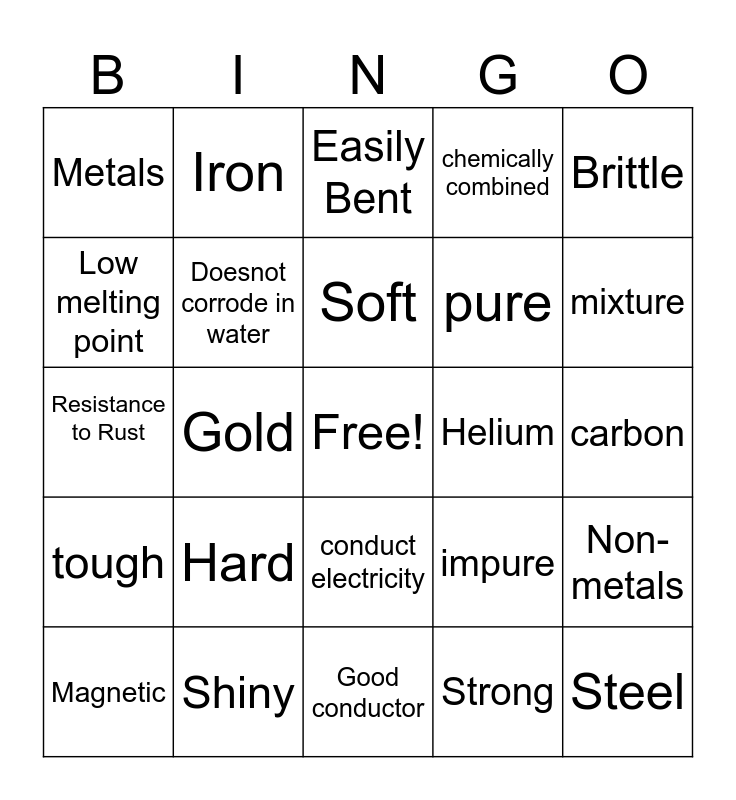 | B | I | N | G | O |
|---|---|---|---|---|
| Metals | Iron | Easily Bent | chemically combined | Brittle |
| Low melting point | Doesnot corrode in water | Soft | pure | mixture |
| Resistance to Rust | Gold | Free! | Helium | carbon |
| tough | Hard | conduct electricity | impure | Non-metals |
| Magnetic | Shiny | Good conductor | Strong | Steel |